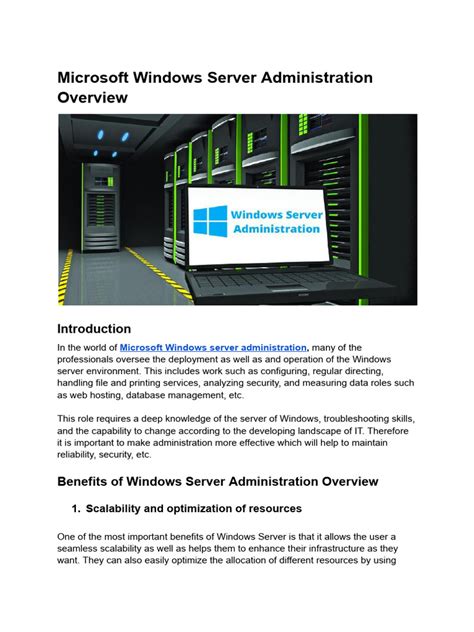 Microsoft Windows Server Administration Overview

Windows Server Administration

Introduction

In the world of Microsoft Windows server administration, many of the professionals oversee the deployment as well as and operation of the Windows server environment. This includes work such as configuring, regular directing, handling file and printing services, analyzing security, and measuring data roles such as web hosting, database management, etc.

This role requires a deep knowledge of the server of Windows, troubleshooting skills, and the capability to change according to the developing landscape of IT. Therefore it is important to make administration more effective which will help to maintain reliability, security, etc.

Benefits of Windows Server Administration Overview

1. Scalability and optimization of resources

One of the most important benefits of Windows Server is that it allows the user a seamless scalability as well as helps them to enhance their infrastructure as they want. They can also easily optimize the allocation of different resources by using